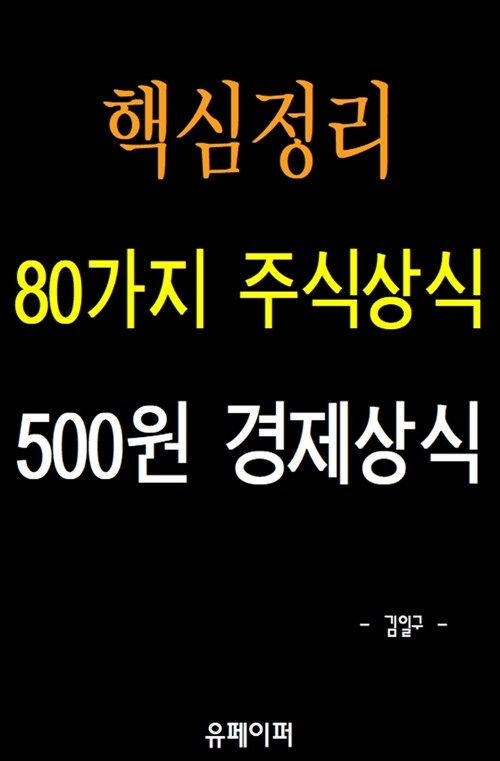 핵심정리

80가지 주식상식

500원 경제상식

- 김일구 -

유페이퍼